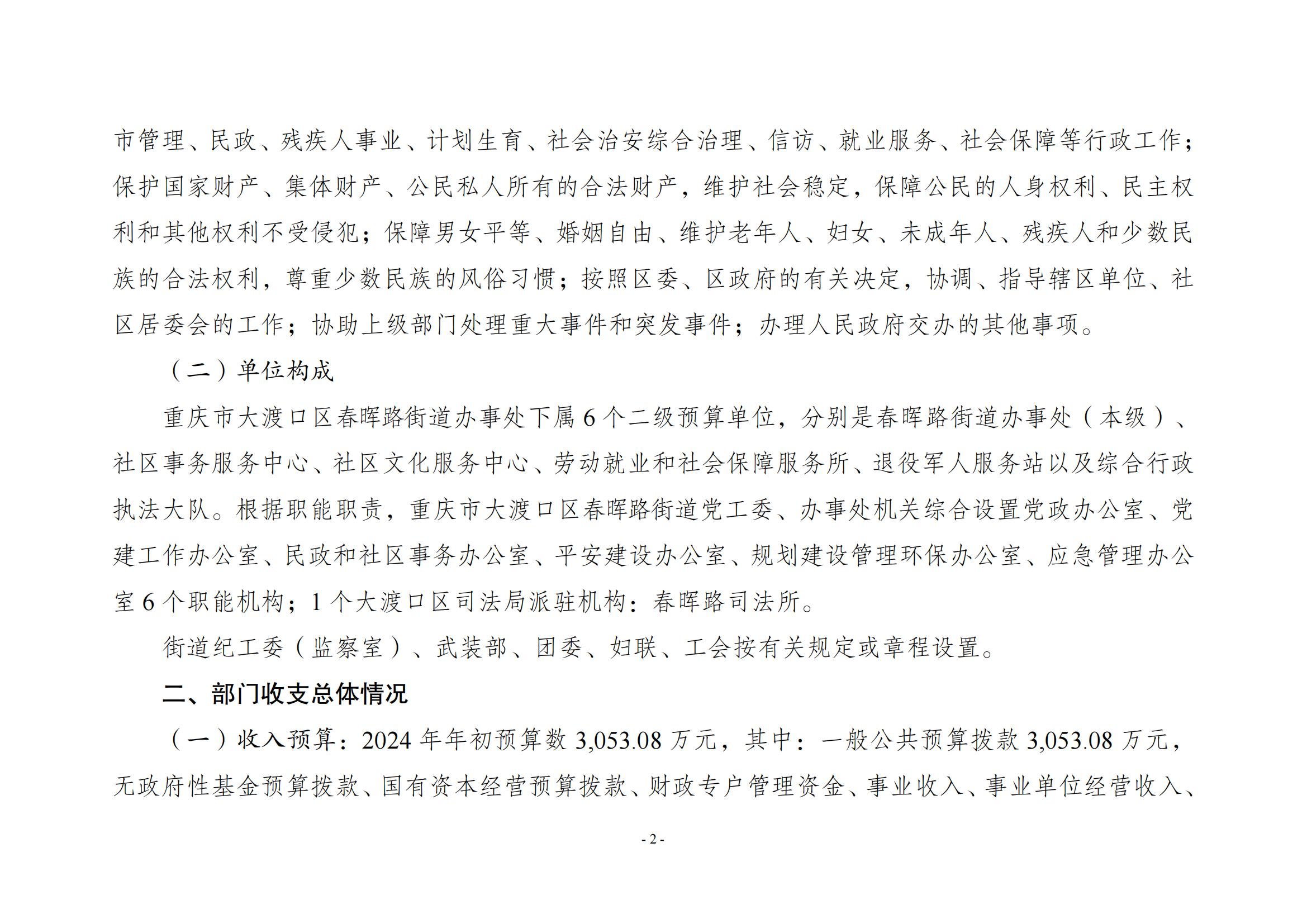 市管理、民政、残疾人事业、计划生育、社会治安综合治理、信访、就业服务、社会保障等行政工作；保护国家财产、集体财产、公民私人所有的合法财产，维护社会稳定，保障公民的人身权利、民主权利和其他权利不受侵犯；保障男女平等、婚姻自由、维护老年人、妇女、未成年人、残疾人和少数民族的合法权利，尊重少数民族的风俗习惯；按照区委、区政府的有关决定，协调、指导辖区单位、社区居委会的工作；协助上级部门处理重大事件和突发事件；办理人民政府交办的其他事项。

（二）单位构成

重庆市大渡口区春晖路街道办事处下属 6 个二级预算单位，分别是春晖路街道办事处（本级）、社区事务服务中心、社区文化服务中心、劳动就业和社会保障服务所、退役军人服务站以及综合行政执法大队。根据职能职责，重庆市大渡口区春晖路街道党工委、办事处机关综合设置党政办公室、党建工作办公室、民政和社区事务办公室、平安建设办公室、规划建设管理环保办公室、应急管理办公室 6 个职能机构；1 个大渡口区司法局派驻机构：春晖路司法所。

街道纪工委（监察室）、武装部、团委、妇联、工会按有关规定或章程设置。

二、部门收支总体情况

（一）收入预算：2024 年年初预算数 3,053.08 万元，其中：一般公共预算拨款 3,053.08 万元，无政府性基金预算拨款、国有资本经营预算拨款、财政专户管理资金、事业收入、事业单位经营收入、

- 2 -